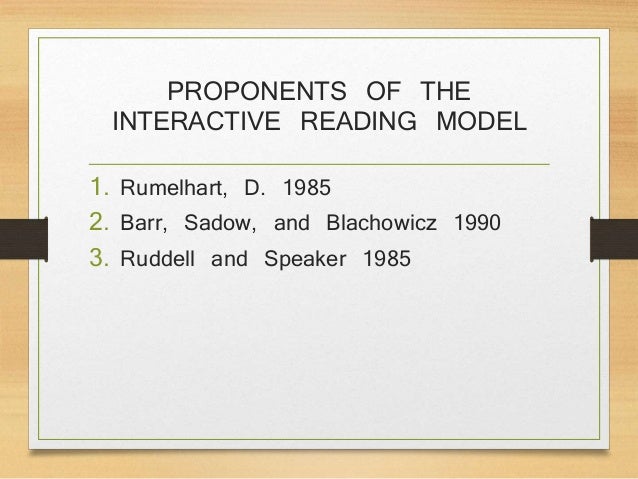 PROPONENTS OF THE INTERACTIVE READING MODEL

1. Rumelhart, D. 1985
2. Barr, Sadow, and Blachowicz 1990
3. Ruddell and Speaker 1985